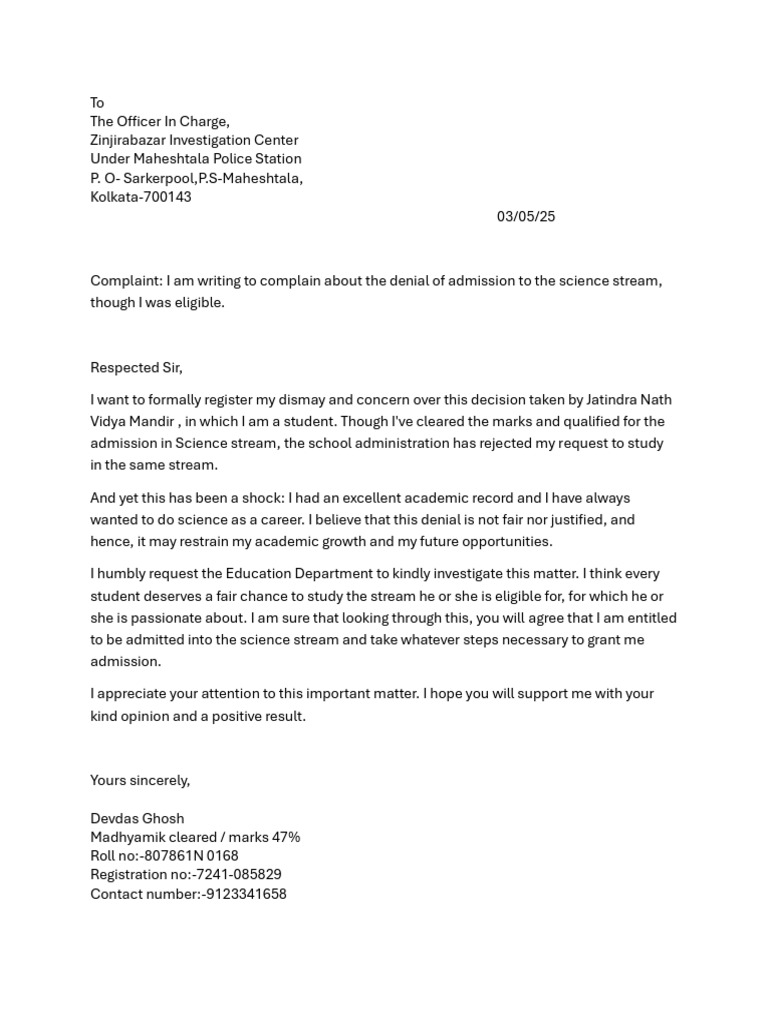 To
The Officer In Charge,
Zinjirabazar Investigation Center
Under Maheshtala Police Station
P. O- Sarkerpool,P.S-Maheshtala,
Kolkata-700143

03/05/25

Complaint: I am writing to complain about the denial of admission to the science stream, though I was eligible.

Respected Sir,

I want to formally register my dismay and concern over this decision taken by Jatindra Nath Vidya Mandir , in which I am a student. Though I've cleared the marks and qualified for the admission in Science stream, the school administration has rejected my request to study in the same stream.

And yet this has been a shock: I had an excellent academic record and I have always wanted to do science as a career. I believe that this denial is not fair nor justified, and hence, it may restrain my academic growth and my future opportunities.

I humbly request the Education Department to kindly investigate this matter. I think every student deserves a fair chance to study the stream he or she is eligible for, for which he or she is passionate about. I am sure that looking through this, you will agree that I am entitled to be admitted into the science stream and take whatever steps necessary to grant me admission.

I appreciate your attention to this important matter. I hope you will support me with your kind opinion and a positive result.

Yours sincerely,

Devdas Ghosh
Madhyamik cleared / marks 47%
Roll no:-807861N 0168
Registration no:-7241-085829
Contact number:-9123341658